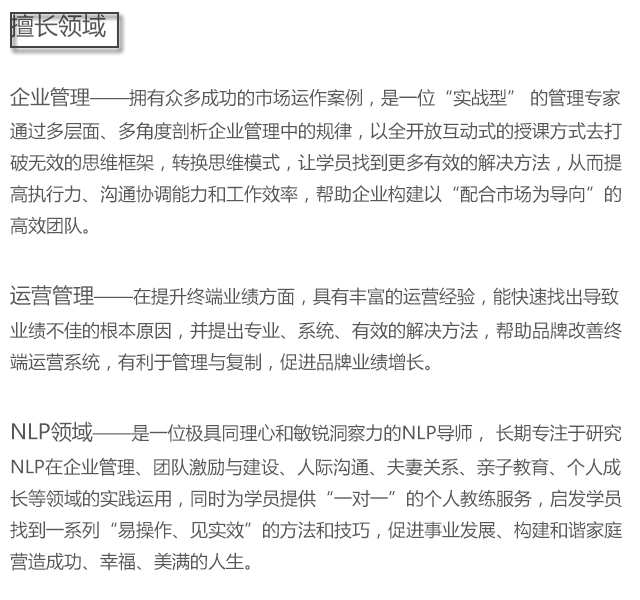 擅长领域

企业管理——拥有众多成功的市场运作案例，是一位“实战型” 的管理专家通过多层面、多角度剖析企业管理中的规律，以全开放互动式的授课方式去打破无效的思维框架，转换思维模式，让学员找到更多有效的解决方法，从而提高执行力、沟通协调能力和工作效率，帮助企业构建以“配合市场为导向”的高效团队。

运营管理——在提升终端业绩方面，具有丰富的运营经验，能快速找出导致业绩不佳的根本原因，并提出专业、系统、有效的解决方法，帮助品牌改善终端运营系统，有利于管理与复制，促进品牌业绩增长。

NLP领域——是一位极具同理心和敏锐洞察力的NLP导师， 长期专注于研究NLP在企业管理、团队激励与建设、人际沟通、夫妻关系、亲子教育、个人成长等领域的实践运用，同时为学员提供“一对一”的个人教练服务，启发学员找到一系列“易操作、见实效”的方法和技巧，促进事业发展、构建和谐家庭营造成功、幸福、美满的人生。